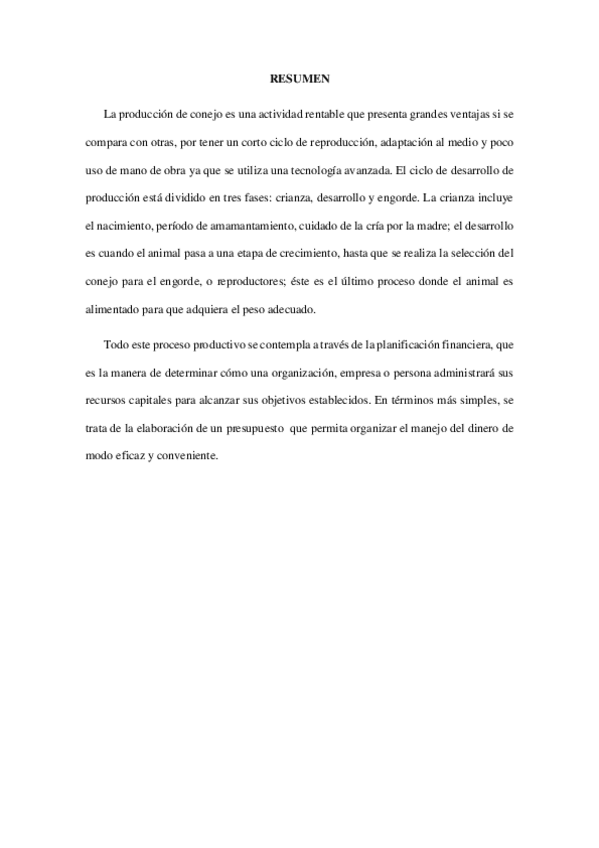 RESUMEN

La producción de conejo es una actividad rentable que presenta grandes ventajas si se compara con otras, por tener un corto ciclo de reproducción, adaptación al medio y poco uso de mano de obra ya que se utiliza una tecnología avanzada. El ciclo de desarrollo de producción está dividido en tres fases: crianza, desarrollo y engorde. La crianza incluye el nacimiento, período de amamantamiento, cuidado de la cría por la madre; el desarrollo es cuando el animal pasa a una etapa de crecimiento, hasta que se realiza la selección del conejo para el engorde, o reproductores; éste es el último proceso donde el animal es alimentado para que adquiera el peso adecuado.

Todo este proceso productivo se contempla a través de la planificación financiera, que es la manera de determinar cómo una organización, empresa o persona administrará sus recursos capitales para alcanzar sus objetivos establecidos. En términos más simples, se trata de la elaboración de un presupuesto que permita organizar el manejo del dinero de modo eficaz y conveniente.